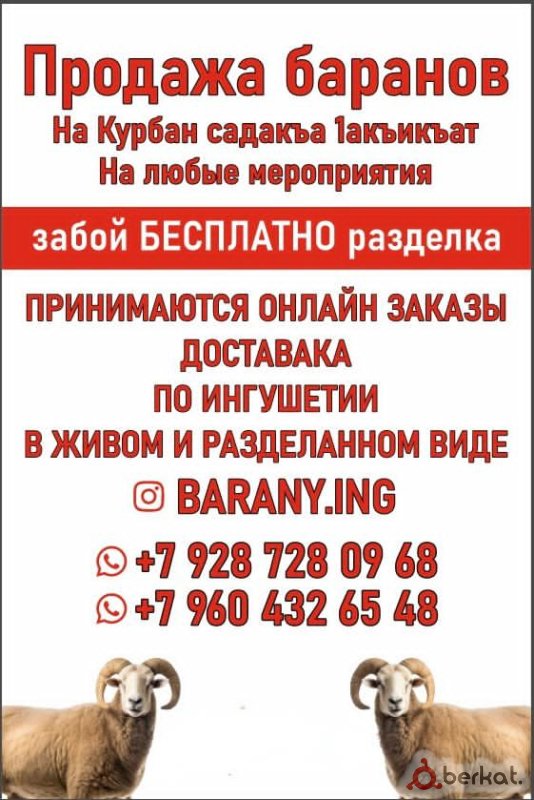 Продажа баранов
На Курбан садакъа 1акъикъат
На любые мероприятия

забой БЕСПЛАТНО разделка

ПРИНИМАЮТСЯ ОНЛАЙН ЗАКАЗЫ
ДОСТАВАКА
ПО ИНГУШЕТИИ
В ЖИВОМ И РАЗДЕЛАННОМ ВИДЕ

BARANY.ING

+7 928 728 09 68
+7 960 432 65 48

berkat.